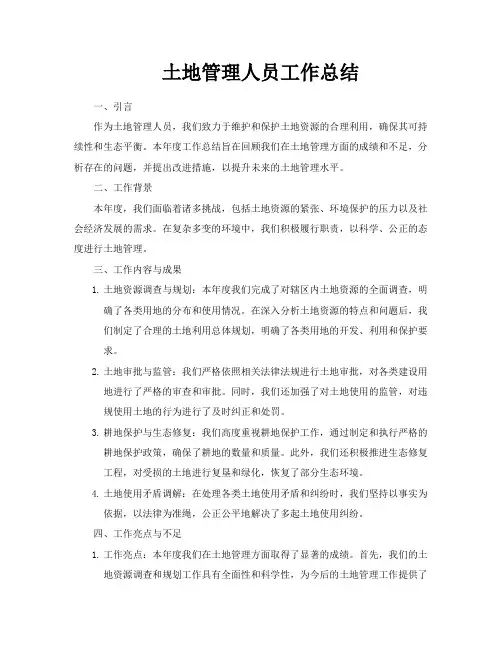 土地管理人员工作总结

一、引言

作为土地管理人员，我们致力于维护和保护土地资源的合理利用，确保其可持续性和生态平衡。本年度工作总结旨在回顾我们在土地管理方面的成绩和不足，分析存在的问题，并提出改进措施，以提升未来的土地管理水平。

二、工作背景

本年度，我们面临着诸多挑战，包括土地资源的紧张、环境保护的压力以及社会经济发展的需求。在复杂多变的环境中，我们积极履行职责，以科学、公正的态度进行土地管理。

三、工作内容与成果

1. 土地资源调查与规划：本年度我们完成了对辖区内土地资源的全面调查，明确了各类用地的分布和使用情况。在深入分析土地资源的特点和问题后，我们制定了合理的土地利用总体规划，明确了各类用地的开发、利用和保护要求。

2. 土地审批与监管：我们严格依照相关法律法规进行土地审批，对各类建设用地进行了严格的审查和审批。同时，我们还加强了对土地使用的监管，对违规使用土地的行为进行了及时纠正和处罚。

3. 耕地保护与生态修复：我们高度重视耕地保护工作，通过制定和执行严格的耕地保护政策，确保了耕地的数量和质量。此外，我们还积极推进生态修复工程，对受损的土地进行复垦和绿化，恢复了部分生态环境。

4. 土地使用矛盾调解：在处理各类土地使用矛盾和纠纷时，我们坚持以事实为依据，以法律为准绳，公正公平地解决了多起土地使用纠纷。

四、工作亮点与不足

1. 工作亮点：本年度我们在土地管理方面取得了显著的成绩。首先，我们的土地资源调查和规划工作具有全面性和科学性，为今后的土地管理工作提供了